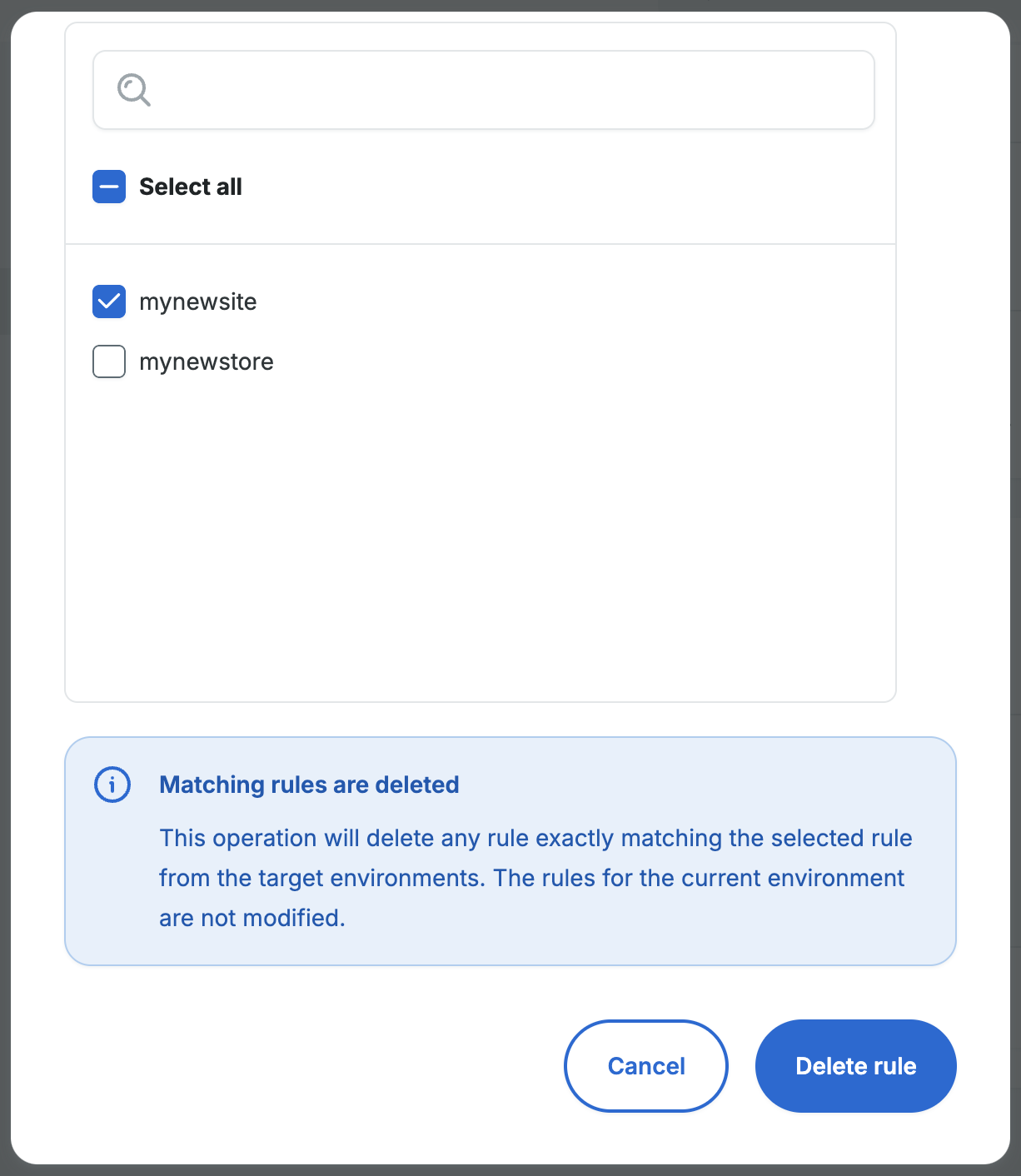 Select all

mynewsite

mynewstore

Matching rules are deleted

This operation will delete any rule exactly matching the selected rule from the target environments. The rules for the current environment are not modified.

Cancel

Delete rule